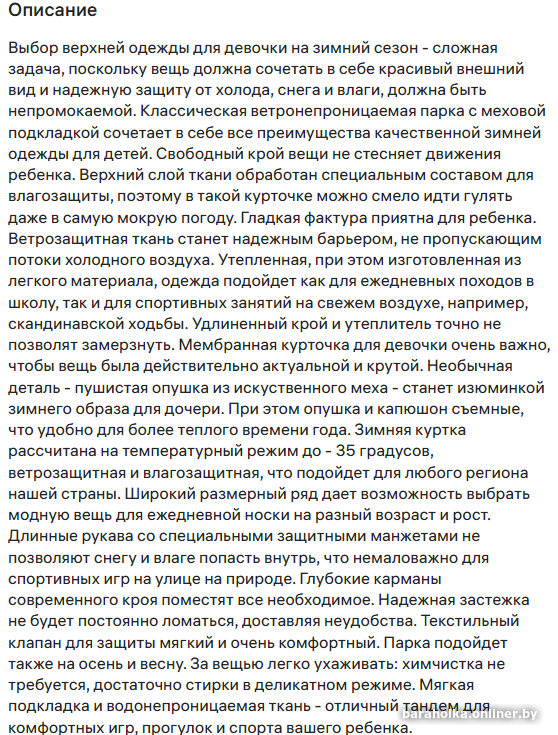 Описание

Выбор верхней одежды для девочки на зимний сезон - сложная задача, поскольку вещь должна сочетать в себе красивый внешний вид и надежную защиту от холода, снега и влаги, должна быть непромокаемой. Классическая ветронепроницаемая парка с меховой подкладкой сочетает в себе все преимущества качественной зимней одежды для детей. Свободный крой вещи не стесняет движения ребенка. Верхний слой ткани обработан специальным составом для влагозащиты, поэтому в такой курточке можно смело идти гулять даже в самую мокрую погоду. Гладкая фактура приятна для ребенка. Ветрозащитная ткань станет надежным барьером, не пропускающим потоки холодного воздуха. Утепленная, при этом изготовленная из легкого материала, одежда подойдет как для ежедневных походов в школу, так и для спортивных занятий на свежем воздухе, например, скандинавской ходьбы. Удлиненный крой и утеплитель точно не позволят замерзнуть. Мембранная курточка для девочки очень важно, чтобы вещь была действительно актуальной и крутой. Необычная деталь - пушистая опушка из искуственного меха - станет изюминкой зимнего образа для дочери. При этом опушка и капюшон съемные, что удобно для более теплого времени года. Зимняя куртка рассчитана на температурный режим до - 35 градусов, ветрозащитная и влагозащитная, что подойдет для любого региона нашей страны. Широкий размерный ряд дает возможность выбрать модную вещь для ежедневной носки на разный возраст и рост. Длинные рукава со специальными защитными манжетами не позволяют снегу и влаге попасть внутрь, что немаловажно для спортивных игр на улице на природе. Глубокие карманы современного кроя поместят все необходимое. Надежная застежка не будет постоянно ломаться, доставляя неудобства. Текстильный клапан для защиты мягкий и очень комфортный. Парка подойдет также на осень и весну. За вещью легко ухаживать: химчистка не требуется, достаточно стирки в деликатном режиме. Мягкая подкладка и водонепроницаемая ткань - отличный тандем для комфортных игр, прогулок и спорта вашего ребенка.

baraholka.onliner.by